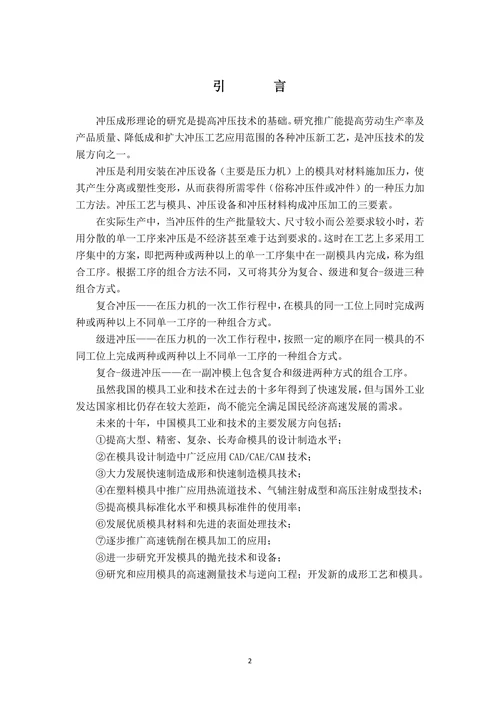 引　言

冲压成形理论的研究是提高冲压技术的基础。研究推广能提高劳动生产率及产品质量、降低成和扩大冲压工艺应用范围的各种冲压新工艺，是冲压技术的发展方向之一。

冲压是利用安装在冲压设备（主要是压力机）上的模具对材料施加压力，使其产生分离或塑性变形，从而获得所需零件（俗称冲压件或冲件）的一种压力加工方法。冲压工艺与模具、冲压设备和冲压材料构成冲压加工的三要素。

在实际生产中，当冲压件的生产批量较大、尺寸较小而公差要求较小时，若用分散的单一工序来冲压是不经济甚至难于达到要求的。这时在工艺上多采用工序集中的方案，即把两种或两种以上的单一工序集中在一副模具内完成，称为组合工序。根据工序的组合方法不同，又可将其分为复合、级进和复合-级进三种组合方式。

复合冲压——在压力机的一次工作行程中，在模具的同一工位上同时完成两种或两种以上不同单一工序的一种组合方式。

级进冲压——在压力机的一次工作行程中，按照一定的顺序在同一模具的不同工位上完成两种或两种以上不同单一工序的一种组合方式。

复合-级进冲压——在一副冲模上包含复合和级进两种方式的组合工序。

虽然我国的模具工业和技术在过去的十多年得到了快速发展，但与国外工业发达国家相比仍存在较大差距，尚不能完全满足国民经济高速发展的需求。

未来的十年，中国模具工业和技术的主要发展方向包括：

①提高大型、精密、复杂、长寿命模具的设计制造水平；

②在模具设计制造中广泛应用 CAD/CAE/CAM 技术；

③大力发展快速制造成形和快速制造模具技术；

④在塑料模具中推广应用热流道技术、气辅注射成型和高压注射成型技术；

⑤提高模具标准化水平和模具标准件的使用率；

⑥发展优质模具材料和先进的表面处理技术；

⑦逐步推广高速铣削在模具加工的应用；

⑧进一步研究开发模具的抛光技术和设备；

⑨研究和应用模具的高速测量技术与逆向工程；开发新的成形工艺和模具。

2